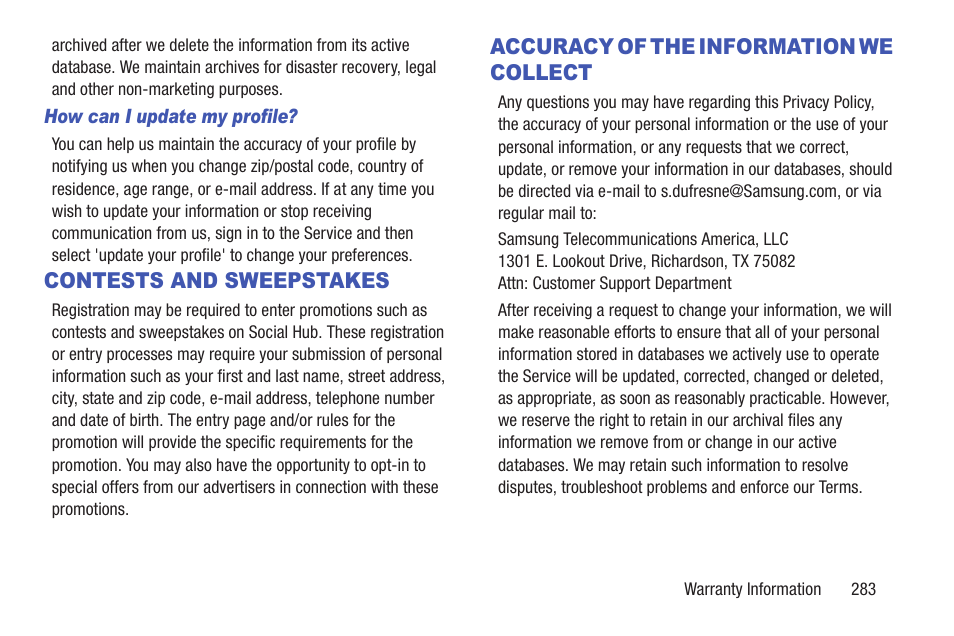 archived after we delete the information from its active database. We maintain archives for disaster recovery, legal and other non-marketing purposes.

How can I update my profile?

You can help us maintain the accuracy of your profile by notifying us when you change zip/postal code, country of residence, age range, or e-mail address. If at any time you wish to update your information or stop receiving communication from us, sign in to the Service and then select 'update your profile' to change your preferences.

CONTESTS AND SWEEPSTAKES

Registration may be required to enter promotions such as contests and sweepstakes on Social Hub. These registration or entry processes may require your submission of personal information such as your first and last name, street address, city, state and zip code, e-mail address, telephone number and date of birth. The entry page and/or rules for the promotion will provide the specific requirements for the promotion. You may also have the opportunity to opt-in to special offers from our advertisers in connection with these promotions.

ACCURACY OF THE INFORMATION WE COLLECT

Any questions you may have regarding this Privacy Policy, the accuracy of your personal information or the use of your personal information, or any requests that we correct, update, or remove your information in our databases, should be directed via e-mail to s.dufresne@Samsung.com, or via regular mail to:

Samsung Telecommunications America, LLC
1301 E. Lookout Drive, Richardson, TX 75082
Attn: Customer Support Department

After receiving a request to change your information, we will make reasonable efforts to ensure that all of your personal information stored in databases we actively use to operate the Service will be updated, corrected, changed or deleted, as appropriate, as soon as reasonably practicable. However, we reserve the right to retain in our archival files any information we remove from or change in our active databases. We may retain such information to resolve disputes, troubleshoot problems and enforce our Terms.

Warranty Information 283